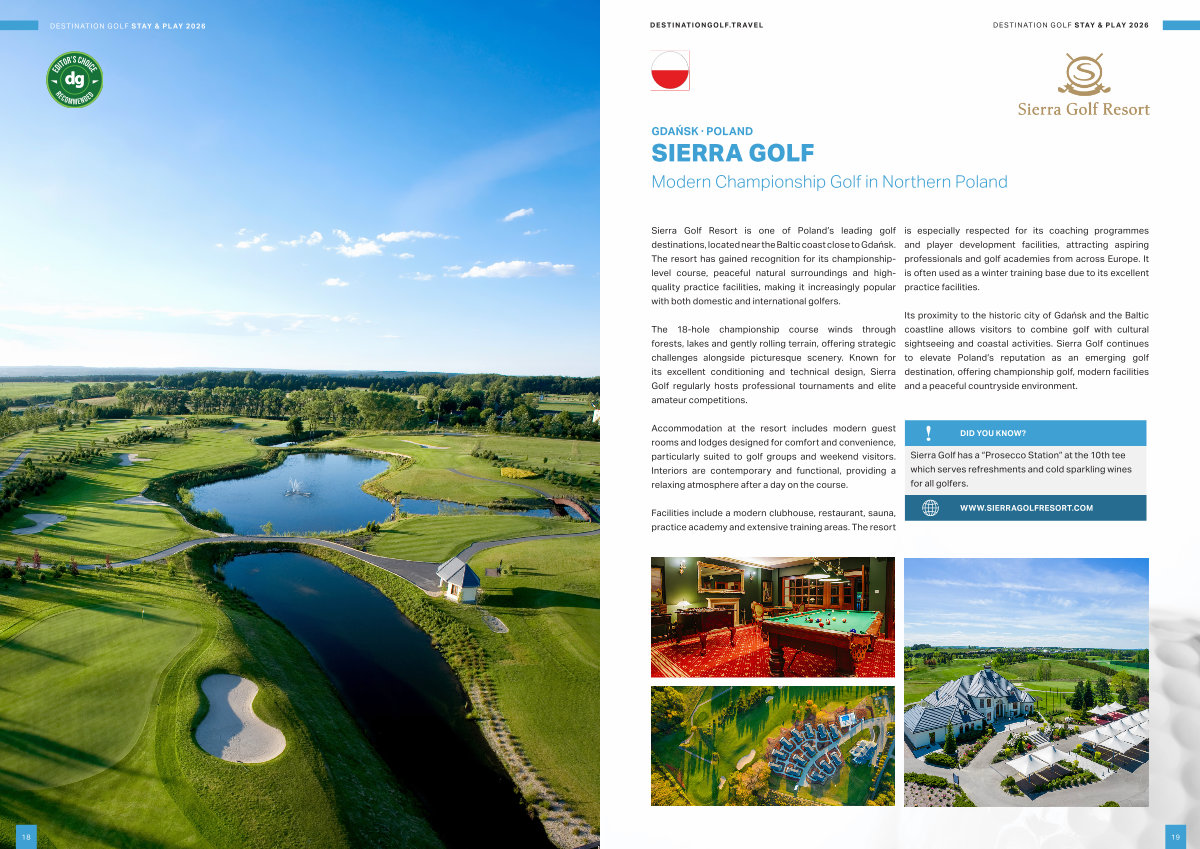 DESTINATION GOLF STAY & PLAY 2026

EDITOR'S CHOICE
dg
RECOMMENDED

18

DESTINATIONGOLF.TRAVEL

DESTINATION GOLF STAY & PLAY 2026

Sierra Golf Resort

GDAŃSK · POLAND

SIERRA GOLF

Modern Championship Golf in Northern Poland

Sierra Golf Resort is one of Poland's leading golf destinations, located near the Baltic coast close to Gdańsk. The resort has gained recognition for its championship-level course, peaceful natural surroundings and high-quality practice facilities, making it increasingly popular with both domestic and international golfers.

The 18-hole championship course winds through forests, lakes and gently rolling terrain, offering strategic challenges alongside picturesque scenery. Known for its excellent conditioning and technical design, Sierra Golf regularly hosts professional tournaments and elite amateur competitions.

Accommodation at the resort includes modern guest rooms and lodges designed for comfort and convenience, particularly suited to golf groups and weekend visitors. Interiors are contemporary and functional, providing a relaxing atmosphere after a day on the course.

Facilities include a modern clubhouse, restaurant, sauna, practice academy and extensive training areas. The resort is especially respected for its coaching programmes and player development facilities, attracting aspiring professionals and golf academies from across Europe. It is often used as a winter training base due to its excellent practice facilities.

Its proximity to the historic city of Gdańsk and the Baltic coastline allows visitors to combine golf with cultural sightseeing and coastal activities. Sierra Golf continues to elevate Poland's reputation as an emerging golf destination, offering championship golf, modern facilities and a peaceful countryside environment.

DID YOU KNOW?

Sierra Golf has a "Prosecco Station" at the 10th tee which serves refreshments and cold sparkling wines for all golfers.

WWW.SIERRAGOLFRESORT.COM

19